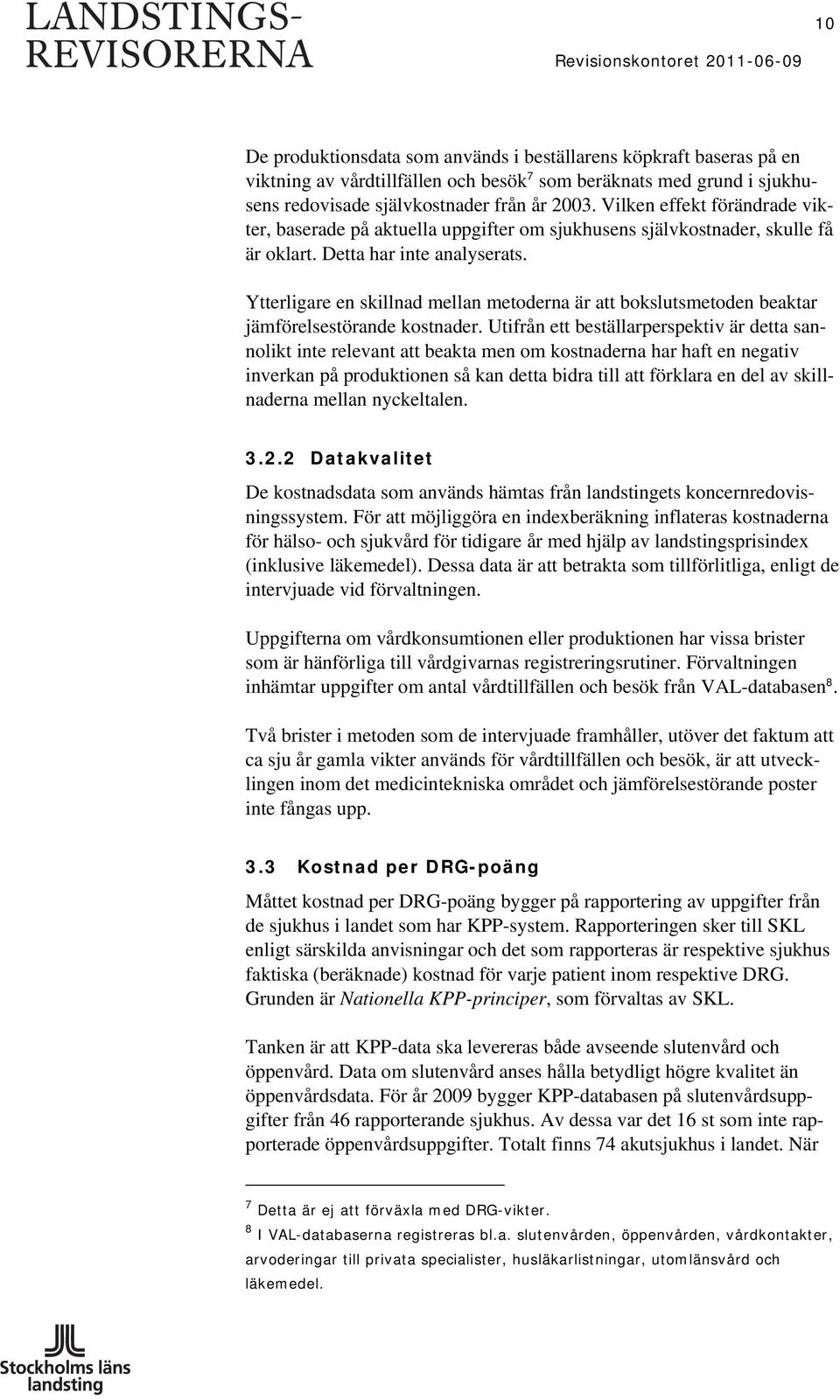 LANDSTINGS-
REVISORERNA

10

Revisionskontoret 2011-06-09

De produktionsdata som används i beställarens köpkraft baseras på en viktning av vårdtillfällen och besök$^7$ som beräknats med grund i sjukhusens redovisade självkostnader från år 2003. Vilken effekt förändrade vikter, baserade på aktuella uppgifter om sjukhusens självkostnader, skulle få är oklart. Detta har inte analyserats.

Ytterligare en skillnad mellan metoderna är att bokslutsmetoden beaktar jämförelsestörande kostnader. Utifrån ett beställarperspektiv är detta sannolikt inte relevant att beakta men om kostnaderna har haft en negativ inverkan på produktionen så kan detta bidra till att förklara en del av skillnaderna mellan nyckeltalen.

3.2.2 Datakvalitet

De kostnadsdata som används hämtas från landstingets koncernredovisningssystem. För att möjliggöra en indexberäkning inflateras kostnaderna för hälso- och sjukvård för tidigare år med hjälp av landstingsprisindex (inklusive läkemedel). Dessa data är att betrakta som tillförlitliga, enligt de intervjuade vid förvaltningen.

Uppgifterna om vårdkonsumtionen eller produktionen har vissa brister som är hänförliga till vårdgivarnas registreringsrutiner. Förvaltningen inhämtar uppgifter om antal vårdtillfällen och besök från VAL-databasen$^8$.

Två brister i metoden som de intervjuade framhåller, utöver det faktum att ca sju år gamla vikter används för vårdtillfällen och besök, är att utvecklingen inom det medicintekniska området och jämförelsestörande poster inte fångas upp.

3.3 Kostnad per DRG-poäng

Måttet kostnad per DRG-poäng bygger på rapportering av uppgifter från de sjukhus i landet som har KPP-system. Rapporteringen sker till SKL enligt särskilda anvisningar och det som rapporteras är respektive sjukhus faktiska (beräknade) kostnad för varje patient inom respektive DRG. Grunden är Nationella KPP-principer, som förvaltas av SKL.

Tanken är att KPP-data ska levereras både avseende slutenvård och öppenvård. Data om slutenvård anses hålla betydligt högre kvalitet än öppenvårdsdata. För år 2009 bygger KPP-databasen på slutenvårdsuppgifter från 46 rapporterande sjukhus. Av dessa var det 16 st som inte rapporterade öppenvårdsuppgifter. Totalt finns 74 akutsjukhus i landet. När

$^7$ Detta är ej att förväxla med DRG-vikter.
$^8$ I VAL-databaserna registreras bl.a. slutenvården, öppenvården, vårdkontakter, arvoderingar till privata specialister, husläkarlistningar, utomlänsvård och läkemedel.

Stockholms läns landsting